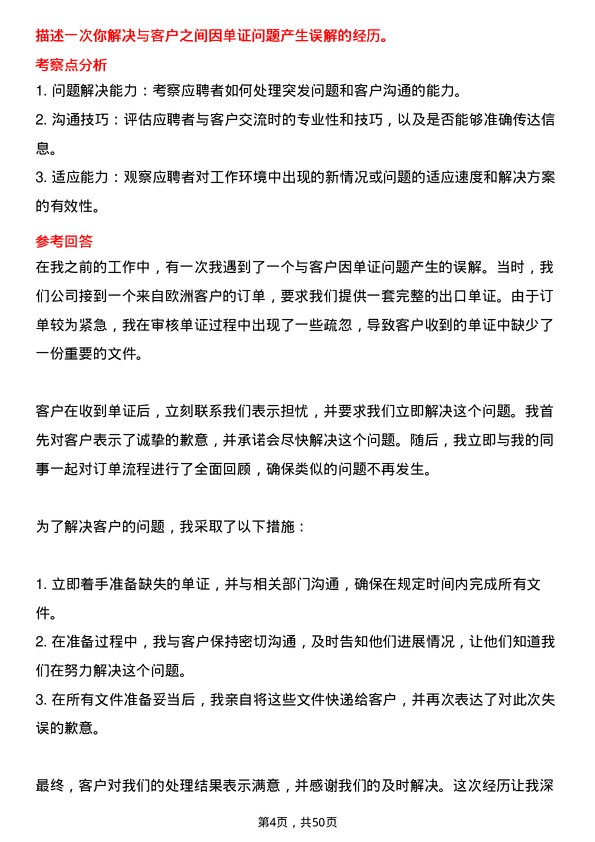 描述一次你解决与客户之间因单证问题产生误解的经历。

考察点分析

1. 问题解决能力：考察应聘者如何处理突发问题和客户沟通的能力。
2. 沟通技巧：评估应聘者与客户交流时的专业性和技巧，以及是否能够准确传达信息。
3. 适应能力：观察应聘者对工作环境中出现的新情况或问题的适应速度和解决方案的有效性。

参考回答

在我之前的工作中，有一次我遇到了一个与客户因单证问题产生的误解。当时，我们公司接到一个来自欧洲客户的订单，要求我们提供一套完整的出口单证。由于订单较为紧急，我在审核单证过程中出现了一些疏忽，导致客户收到的单证中缺少了一份重要的文件。

客户在收到单证后，立刻联系我们表示担忧，并要求我们立即解决这个问题。我首先对客户表示了诚挚的歉意，并承诺会尽快解决这个问题。随后，我立即与我的同事一起对订单流程进行了全面回顾，确保类似的问题不再发生。

为了解决客户的问题，我采取了以下措施：

1. 立即着手准备缺失的单证，并与相关部门沟通，确保在规定时间内完成所有文件。
2. 在准备过程中，我与客户保持密切沟通，及时告知他们进展情况，让他们知道我们在努力解决这个问题。
3. 在所有文件准备妥当后，我亲自将这些文件快递给客户，并再次表达了对此次失误的歉意。

最终，客户对我们的处理结果表示满意，并感谢我们的及时解决。这次经历让我深

第4页，共50页